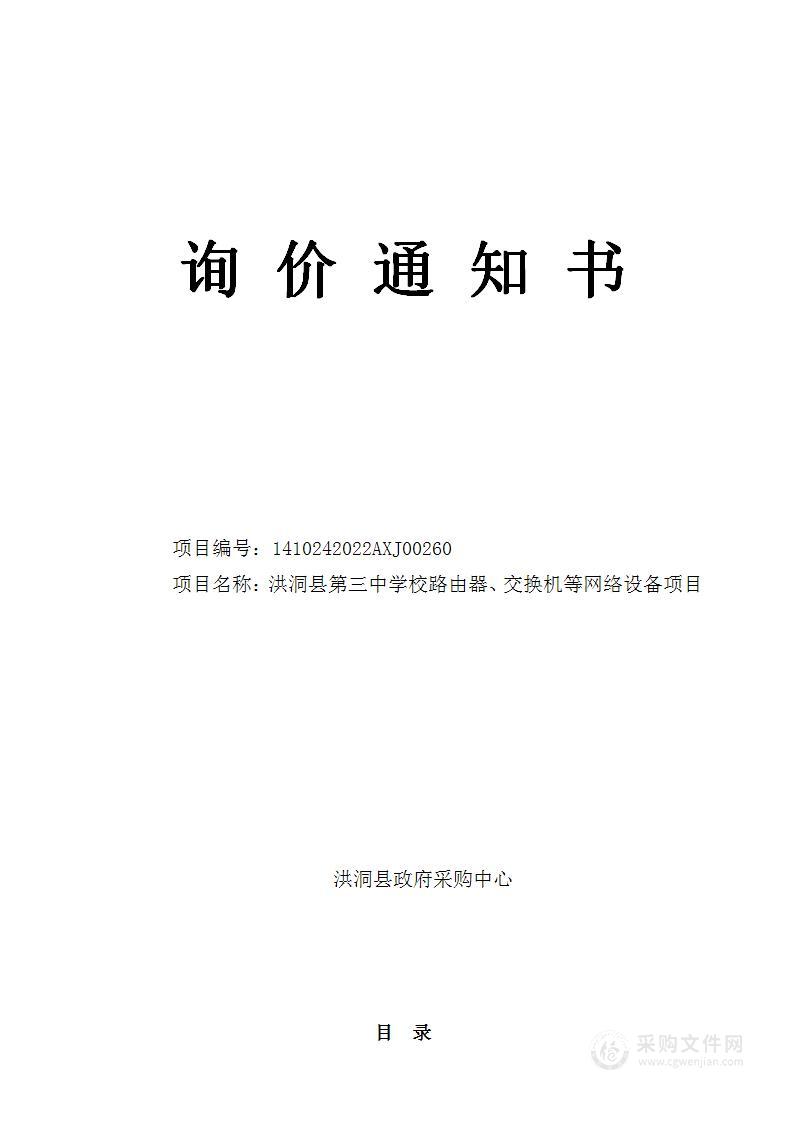 询 价 通 知 书

项目编号：1410242022AXJ00260

项目名称：洪洞县第三中学校路由器、交换机等网络设备项目

洪洞县政府采购中心

目 录

采购文件网
www.cgwenjian.com